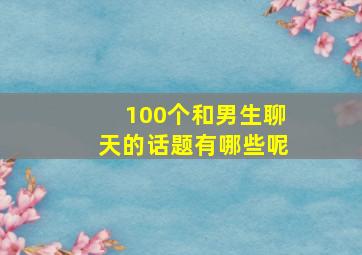 100个和男生聊天的话题有哪些呢